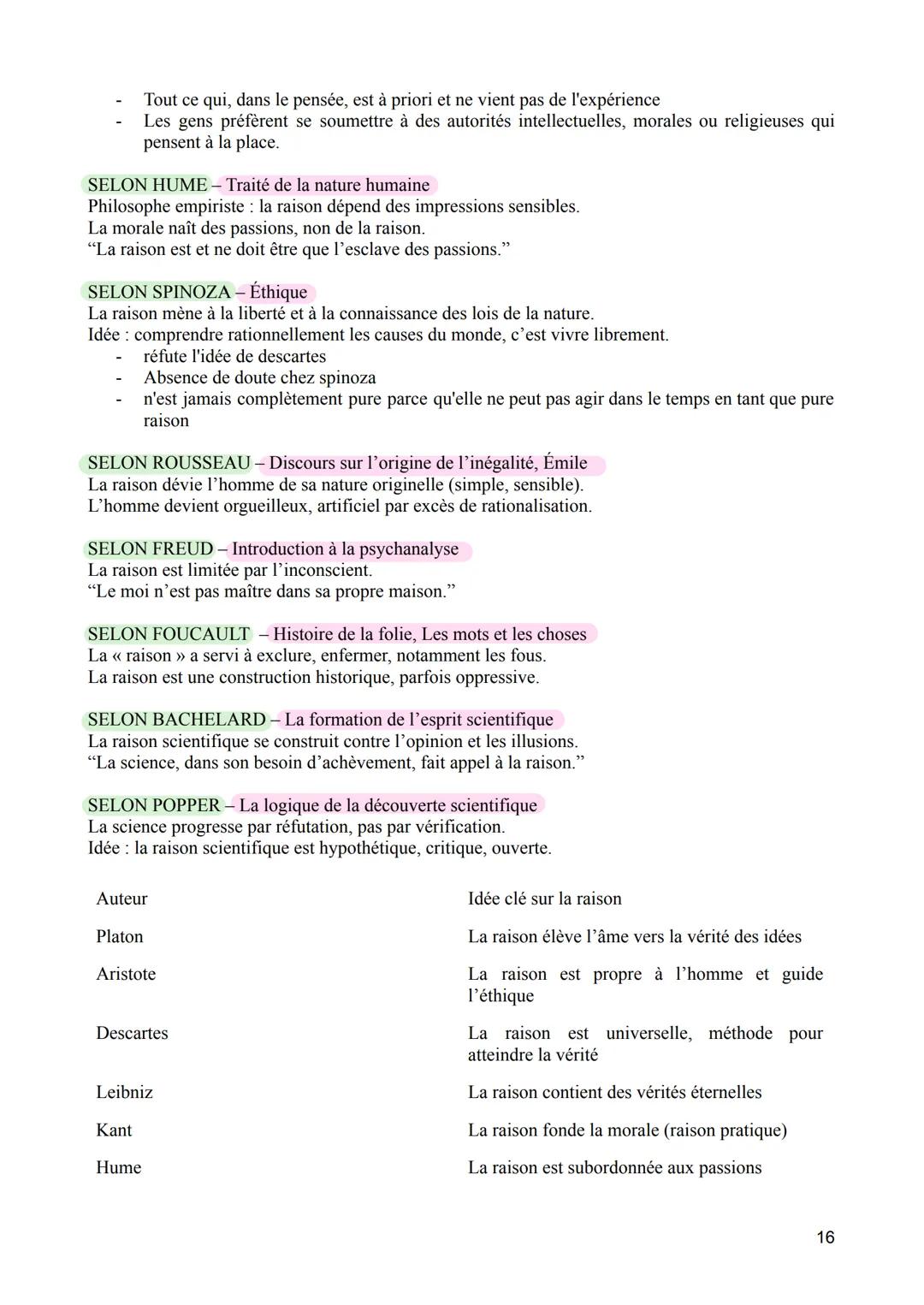 - Tout ce qui, dans le pensée, est à priori et ne vient pas de l'expérience
- Les gens préfèrent se soumettre à des autorités intellectuelles, morales ou religieuses qui pensent à la place.

SELON HUME – Traité de la nature humaine
Philosophe empiriste : la raison dépend des impressions sensibles.
La morale naît des passions, non de la raison.
“La raison est et ne doit être que l’esclave des passions.”

SELON SPINOZA – Éthique
La raison mène à la liberté et à la connaissance des lois de la nature.
Idée : comprendre rationnellement les causes du monde, c’est vivre librement.
- réfute l'idée de descartes
- Absence de doute chez spinoza
- n'est jamais complètement pure parce qu'elle ne peut pas agir dans le temps en tant que pure raison

SELON ROUSSEAU – Discours sur l’origine de l’inégalité, Émile
La raison dévie l’homme de sa nature originelle (simple, sensible).
L’homme devient orgueilleux, artificiel par excès de rationalisation.

SELON FREUD – Introduction à la psychanalyse
La raison est limitée par l’inconscient.
“Le moi n’est pas maître dans sa propre maison.”

SELON FOUCAULT – Histoire de la folie, Les mots et les choses
La « raison » a servi à exclure, enfermer, notamment les fous.
La raison est une construction historique, parfois oppressive.

SELON BACHELARD – La formation de l’esprit scientifique
La raison scientifique se construit contre l’opinion et les illusions.
“La science, dans son besoin d’achèvement, fait appel à la raison.”

SELON POPPER – La logique de la découverte scientifique
La science progresse par réfutation, pas par vérification.
Idée : la raison scientifique est hypothétique, critique, ouverte.

| Auteur | Idée clé sur la raison |
|---|---|
| Platon | La raison élève l’âme vers la vérité des idées |
| Aristote | La raison est propre à l’homme et guide l’éthique |
| Descartes | La raison est universelle, méthode pour atteindre la vérité |
| Leibniz | La raison contient des vérités éternelles |
| Kant | La raison fonde la morale (raison pratique) |
| Hume | La raison est subordonnée aux passions |

16